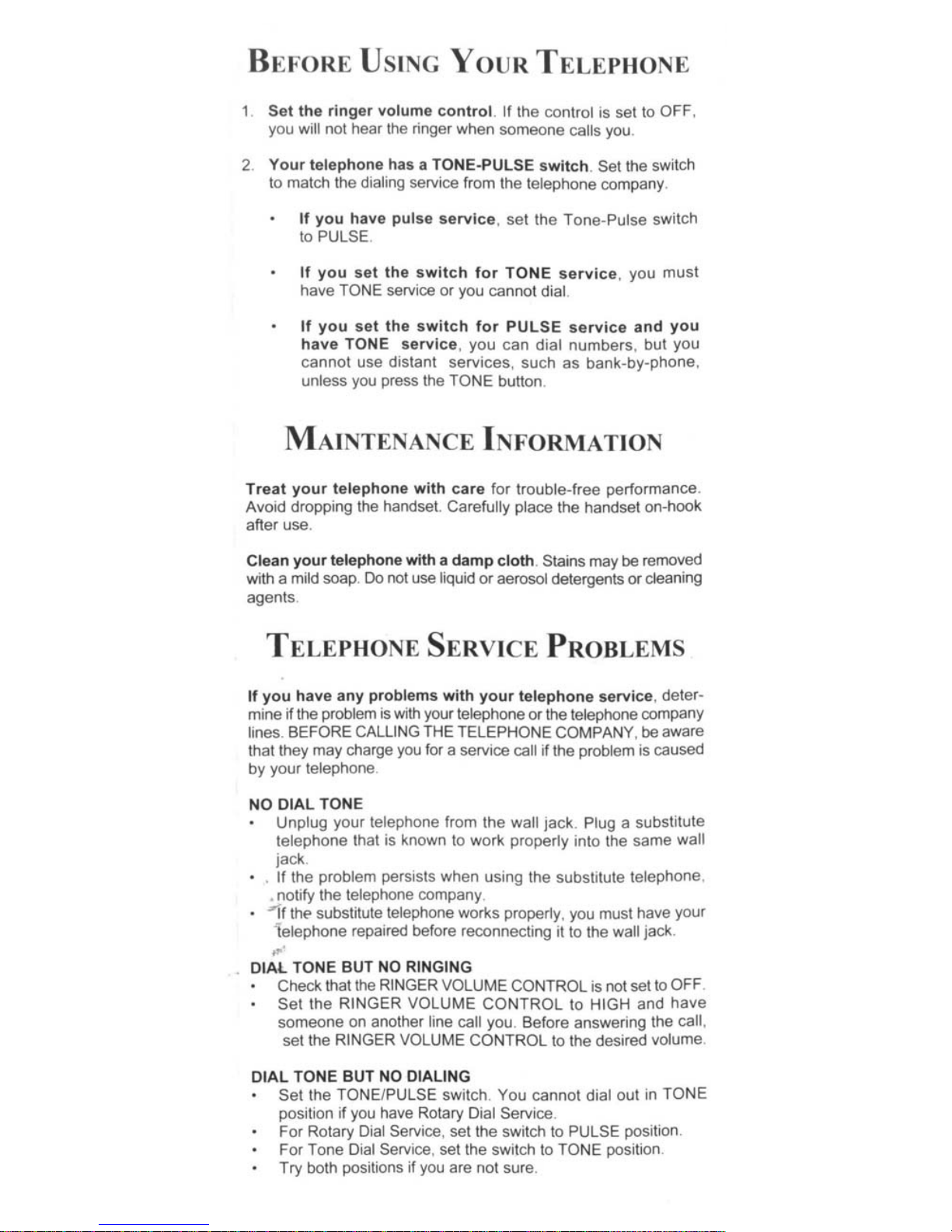 BEFORE USING YOUR TELEPHONE

1. Set the ringer volume control. If the control is set to OFF, you will not hear the ringer when someone calls you.

2. Your telephone has a TONE-PULSE switch. Set the switch to match the dialing service from the telephone company.

• If you have pulse service, set the Tone-Pulse switch to PULSE.

• If you set the switch for TONE service, you must have TONE service or you cannot dial.

• If you set the switch for PULSE service and you have TONE service, you can dial numbers, but you cannot use distant services, such as bank-by-phone, unless you press the TONE button.

MAINTENANCE INFORMATION

Treat your telephone with care for trouble-free performance. Avoid dropping the handset. Carefully place the handset on-hook after use.

Clean your telephone with a damp cloth. Stains may be removed with a mild soap. Do not use liquid or aerosol detergents or cleaning agents.

TELEPHONE SERVICE PROBLEMS

If you have any problems with your telephone service, determine if the problem is with your telephone or the telephone company lines. BEFORE CALLING THE TELEPHONE COMPANY, be aware that they may charge you for a service call if the problem is caused by your telephone.

NO DIAL TONE
• Unplug your telephone from the wall jack. Plug a substitute telephone that is known to work properly into the same wall jack.
• If the problem persists when using the substitute telephone, notify the telephone company.
• If the substitute telephone works properly, you must have your telephone repaired before reconnecting it to the wall jack.

DIAL TONE BUT NO RINGING
• Check that the RINGER VOLUME CONTROL is not set to OFF.
• Set the RINGER VOLUME CONTROL to HIGH and have someone on another line call you. Before answering the call, set the RINGER VOLUME CONTROL to the desired volume.

DIAL TONE BUT NO DIALING
• Set the TONE/PULSE switch. You cannot dial out in TONE position if you have Rotary Dial Service.
• For Rotary Dial Service, set the switch to PULSE position.
• For Tone Dial Service, set the switch to TONE position.
• Try both positions if you are not sure.